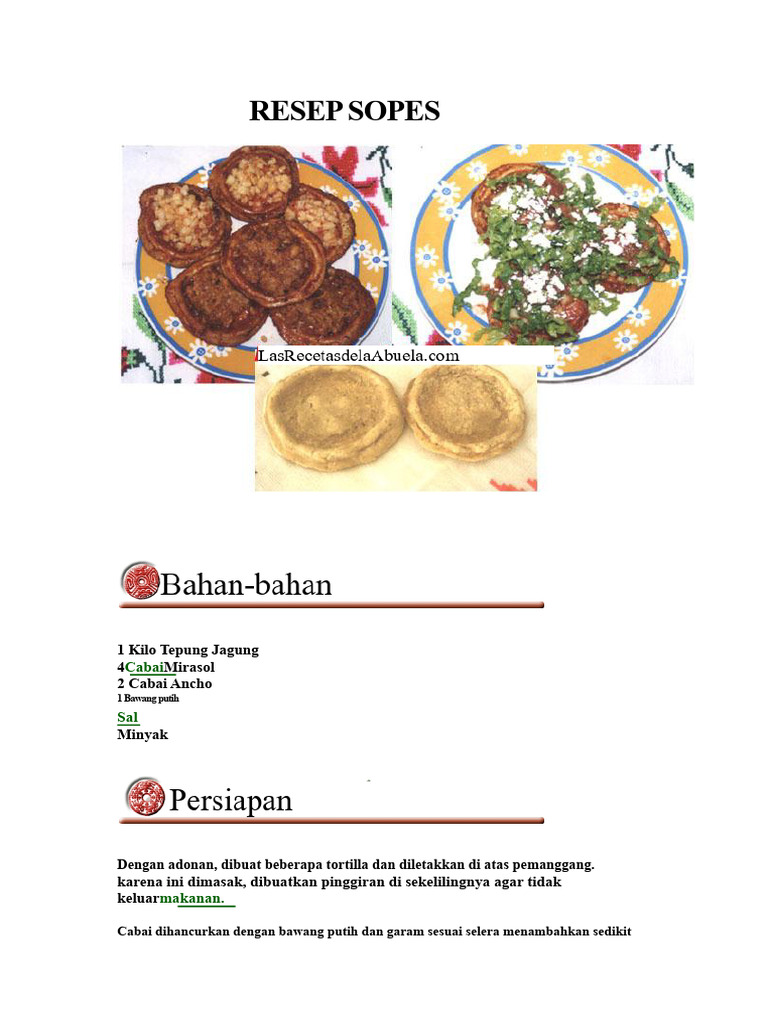 RESEP SOPES

LasRecetasdelaAbuela.com

Bahan-bahan

1 Kilo Tepung Jagung
4CabaiMirasol
2 Cabai Ancho
1 Bawang putih
Sal
Minyak

Persiapan

Dengan adonan, dibuat beberapa tortilla dan diletakkan di atas pemanggang. karena ini dimasak, dibuatkan pinggiran di sekelilingnya agar tidak keluarmakanan.

Cabai dihancurkan dengan bawang putih dan garam sesuai selera menambahkan sedikit